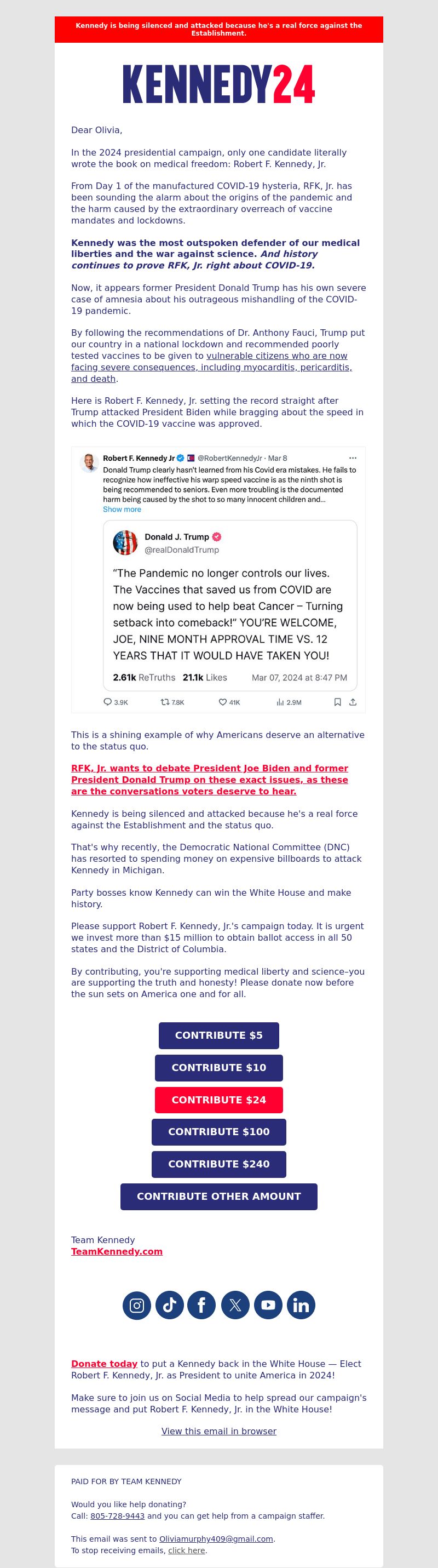 Kennedy is being silenced and attacked because he's a real force against the Establishment.

KENNEDY24

Dear Olivia,

In the 2024 presidential campaign, only one candidate literally wrote the book on medical freedom: Robert F. Kennedy, Jr.

From Day 1 of the manufactured COVID-19 hysteria, RFK, Jr. has been sounding the alarm about the origins of the pandemic and the harm caused by the extraordinary overreach of vaccine mandates and lockdowns.

Kennedy was the most outspoken defender of our medical liberties and the war against science. And history continues to prove RFK, Jr. right about COVID-19.

Now, it appears former President Donald Trump has his own severe case of amnesia about his outrageous mishandling of the COVID-19 pandemic.

By following the recommendations of Dr. Anthony Fauci, Trump put our country in a national lockdown and recommended poorly tested vaccines to be given to vulnerable citizens who are now facing severe consequences, including myocarditis, pericarditis, and death.

Here is Robert F. Kennedy, Jr. setting the record straight after Trump attacked President Biden while bragging about the speed in which the COVID-19 vaccine was approved.

Robert F. Kennedy Jr @RobertKennedyJr · Mar 8
Donald Trump clearly hasn't learned from his Covid era mistakes. He fails to recognize how ineffective his warp speed vaccine is as the ninth shot is being recommended to seniors. Even more troubling is the documented harm being caused by the shot to so many innocent children and...
Show more

Donald J. Trump
@realDonaldTrump

"The Pandemic no longer controls our lives. The Vaccines that saved us from COVID are now being used to help beat Cancer – Turning setback into comeback!" YOU'RE WELCOME, JOE, NINE MONTH APPROVAL TIME VS. 12 YEARS THAT IT WOULD HAVE TAKEN YOU!

2.61k ReTruths 21.1k Likes Mar 07, 2024 at 8:47 PM

3.9K 7.8K 41K 2.9M

This is a shining example of why Americans deserve an alternative to the status quo.

RFK, Jr. wants to debate President Joe Biden and former President Donald Trump on these exact issues, as these are the conversations voters deserve to hear.

Kennedy is being silenced and attacked because he's a real force against the Establishment and the status quo.

That's why recently, the Democratic National Committee (DNC) has resorted to spending money on expensive billboards to attack Kennedy in Michigan.

Party bosses know Kennedy can win the White House and make history.

Please support Robert F. Kennedy, Jr.'s campaign today. It is urgent we invest more than $15 million to obtain ballot access in all 50 states and the District of Columbia.

By contributing, you're supporting medical liberty and science–you are supporting the truth and honesty! Please donate now before the sun sets on America one and for all.

CONTRIBUTE $5
CONTRIBUTE $10
CONTRIBUTE $24
CONTRIBUTE $100
CONTRIBUTE $240
CONTRIBUTE OTHER AMOUNT

Team Kennedy
TeamKennedy.com

Donate today to put a Kennedy back in the White House — Elect Robert F. Kennedy, Jr. as President to unite America in 2024!

Make sure to join us on Social Media to help spread our campaign's message and put Robert F. Kennedy, Jr. in the White House!

View this email in browser

PAID FOR BY TEAM KENNEDY

Would you like help donating?
Call: 805-728-9443 and you can get help from a campaign staffer.

This email was sent to Oliviamurphy409@gmail.com.
To stop receiving emails, click here.